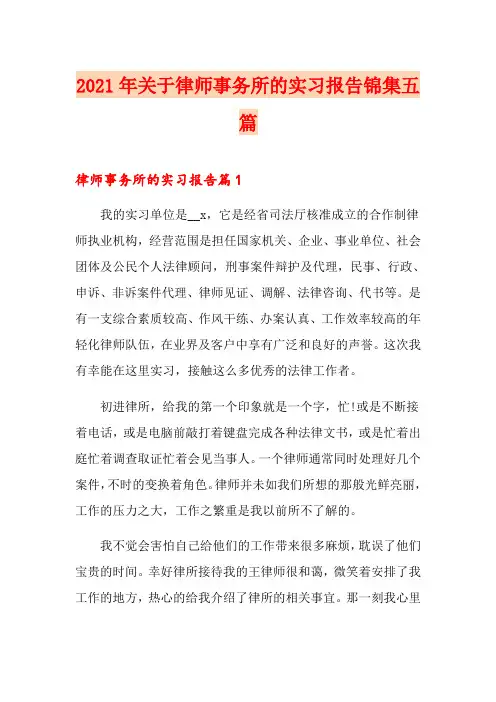 2021年关于律师事务所的实习报告锦集五篇

律师事务所的实习报告篇1

我的实习单位是__x，它是经省司法厅核准成立的合作制律师执业机构，经营范围是担任国家机关、企业、事业单位、社会团体及公民个人法律顾问，刑事案件辩护及代理，民事、行政、申诉、非诉案件代理、律师见证、调解、法律咨询、代书等。是有一支综合素质较高、作风干练、办案认真、工作效率较高的年轻化律师队伍，在业界及客户中享有广泛和良好的声誉。这次我有幸能在这里实习，接触这么多优秀的法律工作者。

初进律所，给我的第一个印象就是一个字，忙!或是不断接着电话，或是电脑前敲打着键盘完成各种法律文书，或是忙着出庭忙着调查取证忙着会见当事人。一个律师通常同时处理好几个案件，不时的变换着角色。律师并未如我们所想的那般光鲜亮丽，工作的压力之大，工作之繁重是我以前所不了解的。

我不觉会害怕自己给他们的工作带来很多麻烦，耽误了他们宝贵的时间。幸好律所接待我的王律师很和蔼，微笑着安排了我工作的地方，热心的给我介绍了律所的相关事宜。那一刻我心里